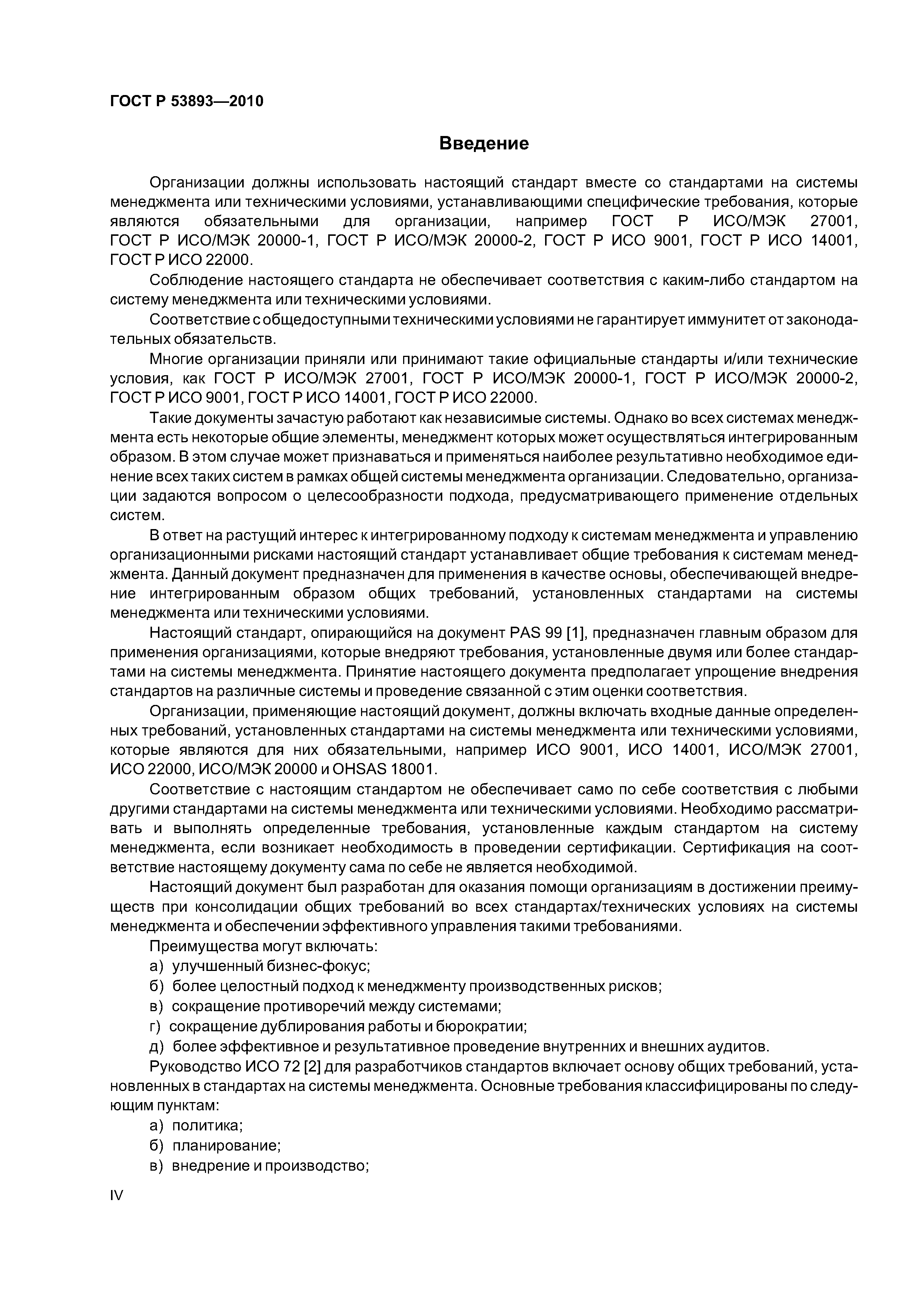 ГОСТ Р 53893—2010

Введение

Организации должны использовать настоящий стандарт вместе со стандартами на системы менеджмента или техническими условиями, устанавливающими специфические требования, которые являются обязательными для организации, например ГОСТ Р ИСО/МЭК 27001, ГОСТ Р ИСО/МЭК 20000-1, ГОСТ Р ИСО/МЭК 20000-2, ГОСТ Р ИСО 9001, ГОСТ Р ИСО 14001, ГОСТ Р ИСО 22000.

Соблюдение настоящего стандарта не обеспечивает соответствия с каким-либо стандартом на систему менеджмента или техническими условиями.

Соответствие с общедоступными техническими условиями не гарантирует иммунитет от законодательных обязательств.

Многие организации приняли или принимают такие официальные стандарты и/или технические условия, как ГОСТ Р ИСО/МЭК 27001, ГОСТ Р ИСО/МЭК 20000-1, ГОСТ Р ИСО/МЭК 20000-2, ГОСТ Р ИСО 9001, ГОСТ Р ИСО 14001, ГОСТ Р ИСО 22000.

Такие документы зачастую работают как независимые системы. Однако во всех системах менеджмента есть некоторые общие элементы, менеджмент которых может осуществляться интегрированным образом. В этом случае может признаваться и применяться наиболее результативно необходимое единение всех таких систем в рамках общей системы менеджмента организации. Следовательно, организации задаются вопросом о целесообразности подхода, предусматривающего применение отдельных систем.

В ответ на растущий интерес к интегрированному подходу к системам менеджмента и управлению организационными рисками настоящий стандарт устанавливает общие требования к системам менеджмента. Данный документ предназначен для применения в качестве основы, обеспечивающей внедрение интегрированным образом общих требований, установленных стандартами на системы менеджмента или техническими условиями.

Настоящий стандарт, опирающийся на документ PAS 99 [1], предназначен главным образом для применения организациями, которые внедряют требования, установленные двумя или более стандартами на системы менеджмента. Принятие настоящего документа предполагает упрощение внедрения стандартов на различные системы и проведение связанной с этим оценки соответствия.

Организации, применяющие настоящий документ, должны включать входные данные определенных требований, установленных стандартами на системы менеджмента или техническими условиями, которые являются для них обязательными, например ИСО 9001, ИСО 14001, ИСО/МЭК 27001, ИСО 22000, ИСО/МЭК 20000 и OHSAS 18001.

Соответствие с настоящим стандартом не обеспечивает само по себе соответствия с любыми другими стандартами на системы менеджмента или техническими условиями. Необходимо рассматривать и выполнять определенные требования, установленные каждым стандартом на систему менеджмента, если возникает необходимость в проведении сертификации. Сертификация на соответствие настоящему документу сама по себе не является необходимой.

Настоящий документ был разработан для оказания помощи организациям в достижении преимуществ при консолидации общих требований во всех стандартах/технических условиях на системы менеджмента и обеспечении эффективного управления такими требованиями.

Преимущества могут включать:
а) улучшенный бизнес-фокус;
б) более целостный подход к менеджменту производственных рисков;
в) сокращение противоречий между системами;
г) сокращение дублирования работы и бюрократии;
д) более эффективное и результативное проведение внутренних и внешних аудитов.

Руководство ИСО 72 [2] для разработчиков стандартов включает основу общих требований, установленных в стандартах на системы менеджмента. Основные требования классифицированы по следующим пунктам:
а) политика;
б) планирование;
в) внедрение и производство;

IV